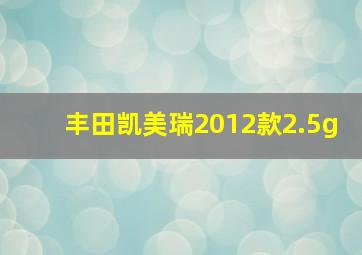 丰田凯美瑞2012款2.5g